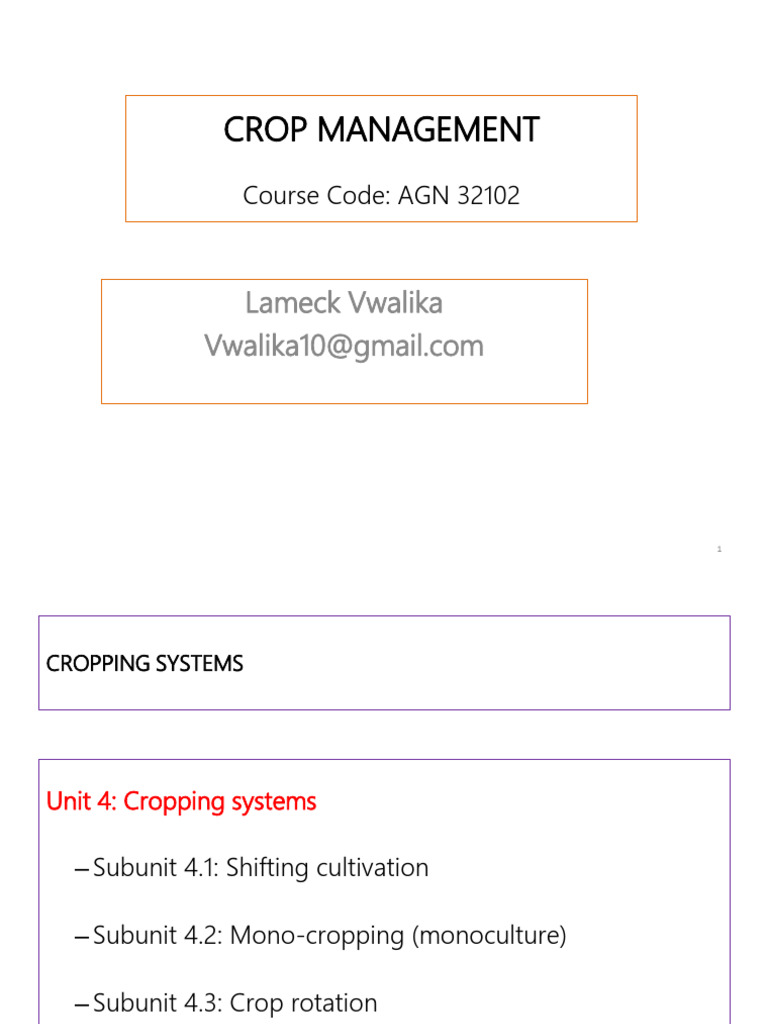 CROP MANAGEMENT

Course Code: AGN 32102

Lameck Vwalika
Vwalika10@gmail.com

1

CROPPING SYSTEMS

Unit 4: Cropping systems

– Subunit 4.1: Shifting cultivation

– Subunit 4.2: Mono-cropping (monoculture)

– Subunit 4.3: Crop rotation